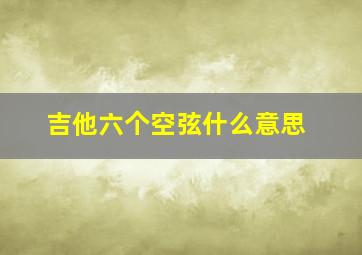 吉他六个空弦什么意思